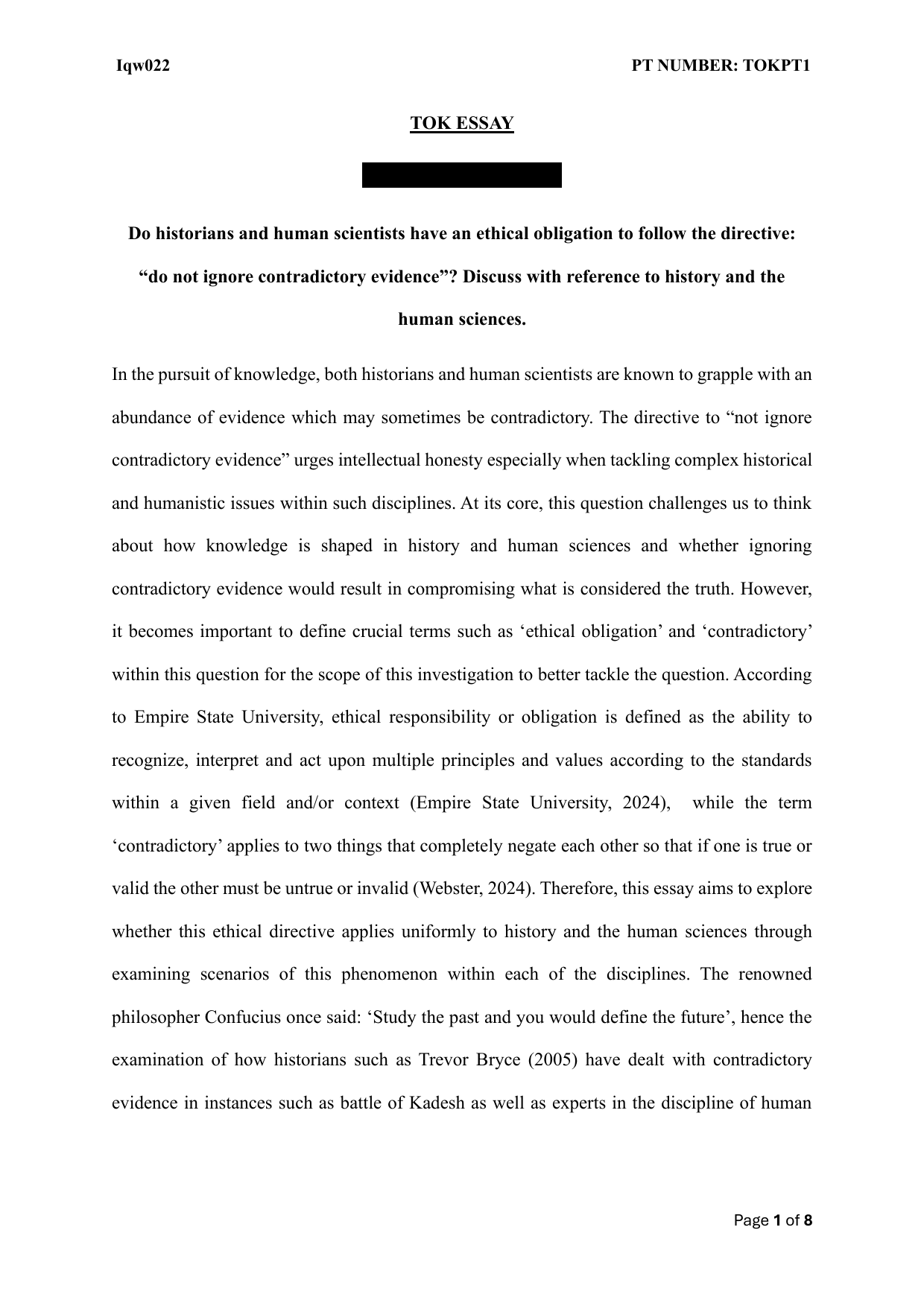 Iqw022

PT NUMBER: TOKPT1

TOK ESSAY

Do historians and human scientists have an ethical obligation to follow the directive: “do not ignore contradictory evidence”? Discuss with reference to history and the human sciences.

In the pursuit of knowledge, both historians and human scientists are known to grapple with an abundance of evidence which may sometimes be contradictory. The directive to “not ignore contradictory evidence” urges intellectual honesty especially when tackling complex historical and humanistic issues within such disciplines. At its core, this question challenges us to think about how knowledge is shaped in history and human sciences and whether ignoring contradictory evidence would result in compromising what is considered the truth. However, it becomes important to define crucial terms such as ‘ethical obligation’ and ‘contradictory’ within this question for the scope of this investigation to better tackle the question. According to Empire State University, ethical responsibility or obligation is defined as the ability to recognize, interpret and act upon multiple principles and values according to the standards within a given field and/or context (Empire State University, 2024), while the term ‘contradictory’ applies to two things that completely negate each other so that if one is true or valid the other must be untrue or invalid (Webster, 2024). Therefore, this essay aims to explore whether this ethical directive applies uniformly to history and the human sciences through examining scenarios of this phenomenon within each of the disciplines. The renowned philosopher Confucius once said: ‘Study the past and you would define the future’, hence the examination of how historians such as Trevor Bryce (2005) have dealt with contradictory evidence in instances such as battle of Kadesh as well as experts in the discipline of human

Page 1 of 8